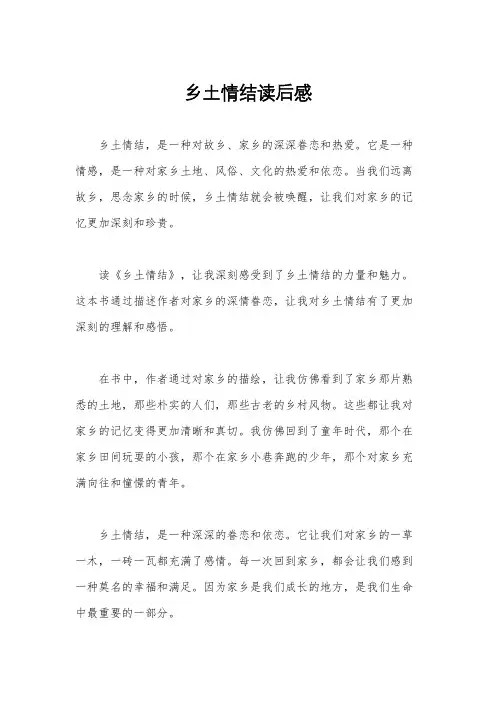 乡土情结读后感

乡土情结，是一种对故乡、家乡的深深眷恋和热爱。它是一种情感，是一种对家乡土地、风俗、文化的热爱和依恋。当我们远离故乡，思念家乡的时候，乡土情结就会被唤醒，让我们对家乡的记忆更加深刻和珍贵。

读《乡土情结》，让我深刻感受到了乡土情结的力量和魅力。这本书通过描述作者对家乡的深情眷恋，让我对乡土情结有了更加深刻的理解和感悟。

在书中，作者通过对家乡的描绘，让我仿佛看到了家乡那片熟悉的土地，那些朴实的人们，那些古老的乡村风物。这些都让我对家乡的记忆变得更加清晰和真切。我仿佛回到了童年时代，那个在家乡田间玩耍的小孩，那个在家乡小巷奔跑的少年，那个对家乡充满向往和憧憬的青年。

乡土情结，是一种深深的眷恋和依恋。它让我们对家乡的一草一木，一砖一瓦都充满了感情。每一次回到家乡，都会让我们感到一种莫名的幸福和满足。因为家乡是我们成长的地方，是我们生命中最重要的一部分。